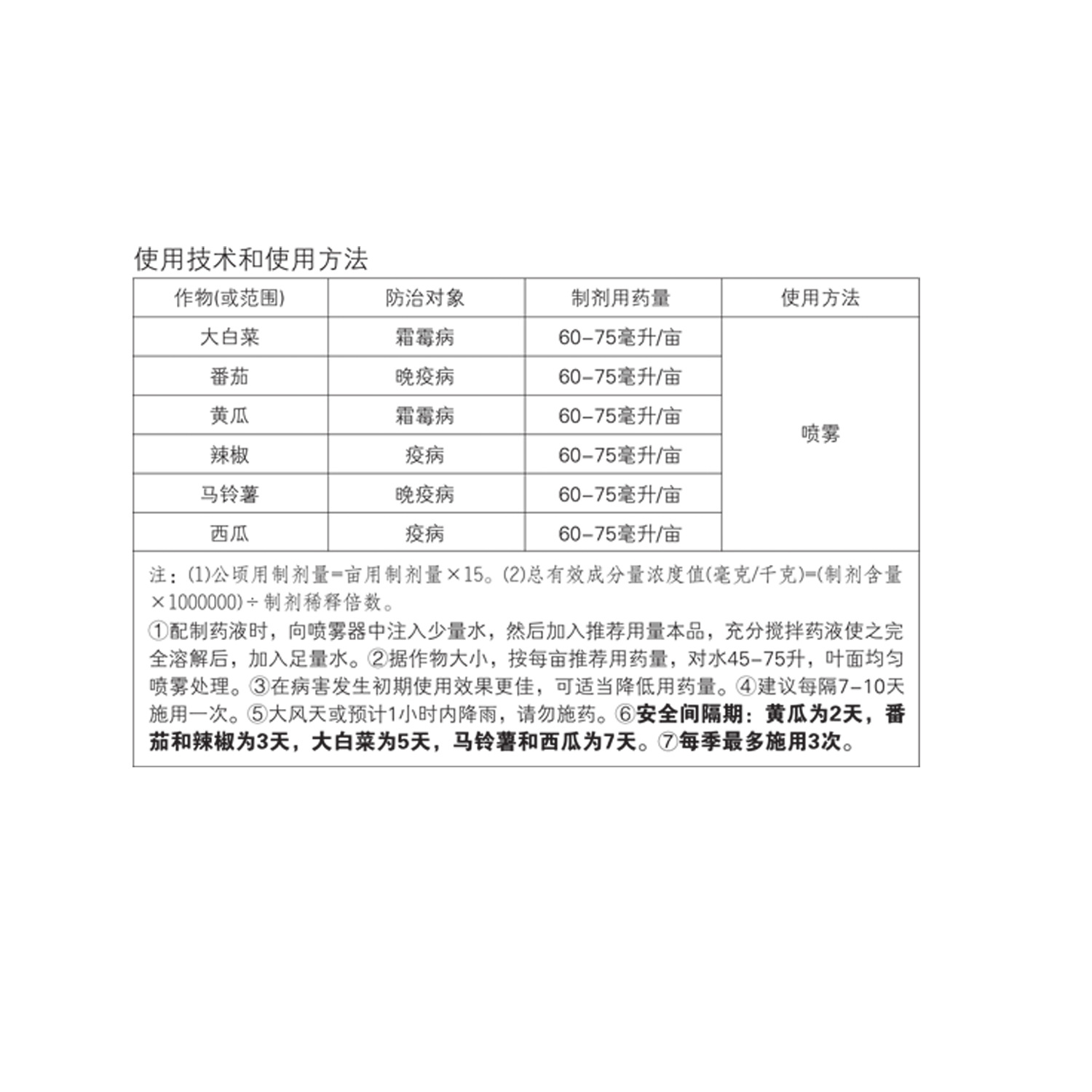 使用技术和使用方法

| 作物(或范围) | 防治对象 | 制剂用药量 | 使用方法 |
|---|---|---|---|
| 大白菜 | 霜霉病 | 60-75毫升/亩 | 喷雾 |
| 番茄 | 晚疫病 | 60-75毫升/亩 | |
| 黄瓜 | 霜霉病 | 60-75毫升/亩 | |
| 辣椒 | 疫病 | 60-75毫升/亩 | |
| 马铃薯 | 晚疫病 | 60-75毫升/亩 | |
| 西瓜 | 疫病 | 60-75毫升/亩 | |

注：(1)公顷用制剂量=亩用制剂量×15。(2)总有效成分量浓度值(毫克/千克)=(制剂含量×1000000)÷制剂稀释倍数。

①配制药液时，向喷雾器中注入少量水，然后加入推荐用量本品，充分搅拌药液使之完全溶解后，加入足量水。②据作物大小，按每亩推荐用药量，对水45-75升，叶面均匀喷雾处理。③在病害发生初期使用效果更佳，可适当降低用药量。④建议每隔7-10天施用一次。⑤大风天或预计1小时内降雨，请勿施药。⑥安全间隔期：黄瓜为2天，番茄和辣椒为3天，大白菜为5天，马铃薯和西瓜为7天。⑦每季最多施用3次。